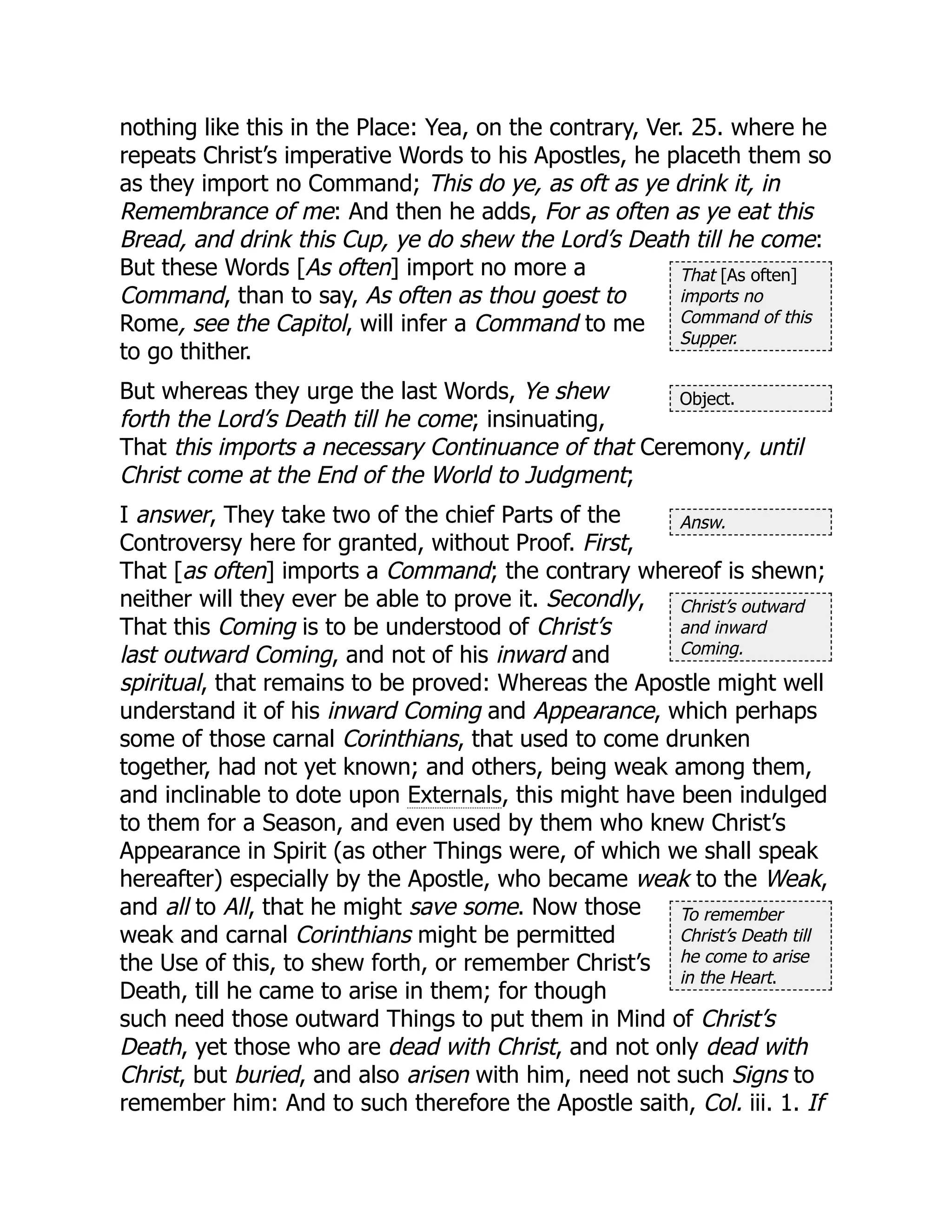 nothing like this in the Place: Yea, on the contrary, Ver. 25. where he repeats Christ's imperative Words to his Apostles, he placeth them so as they import no Command; This do ye, as oft as ye drink it, in Remembrance of me: And then he adds, For as often as ye eat this Bread, and drink this Cup, ye do shew the Lord's Death till he come: But these Words [As often] import no more a Command, than to say, As often as thou goest to Rome, see the Capitol, will infer a Command to me to go thither.

That [As often] imports no Command of this Supper.

But whereas they urge the last Words, Ye shew forth the Lord's Death till he come; insinuating, That this imports a necessary Continuance of that Ceremony, until Christ come at the End of the World to Judgment;

Object.

I answer, They take two of the chief Parts of the Controversy here for granted, without Proof. First, That [as often] imports a Command; the contrary whereof is shewn; neither will they ever be able to prove it. Secondly, That this Coming is to be understood of Christ's last outward Coming, and not of his inward and spiritual, that remains to be proved: Whereas the Apostle might well understand it of his inward Coming and Appearance, which perhaps some of those carnal Corinthians, that used to come drunken together, had not yet known; and others, being weak among them, and inclinable to dote upon Externals, this might have been indulged to them for a Season, and even used by them who knew Christ's Appearance in Spirit (as other Things were, of which we shall speak hereafter) especially by the Apostle, who became weak to the Weak, and all to All, that he might save some. Now those weak and carnal Corinthians might be permitted the Use of this, to shew forth, or remember Christ's Death, till he came to arise in them; for though such need those outward Things to put them in Mind of Christ's Death, yet those who are dead with Christ, and not only dead with Christ, but buried, and also arisen with him, need not such Signs to remember him: And to such therefore the Apostle saith, Col. iii. 1. If

Answ.

Christ's outward and inward Coming.

To remember Christ's Death till he come to arise in the Heart.